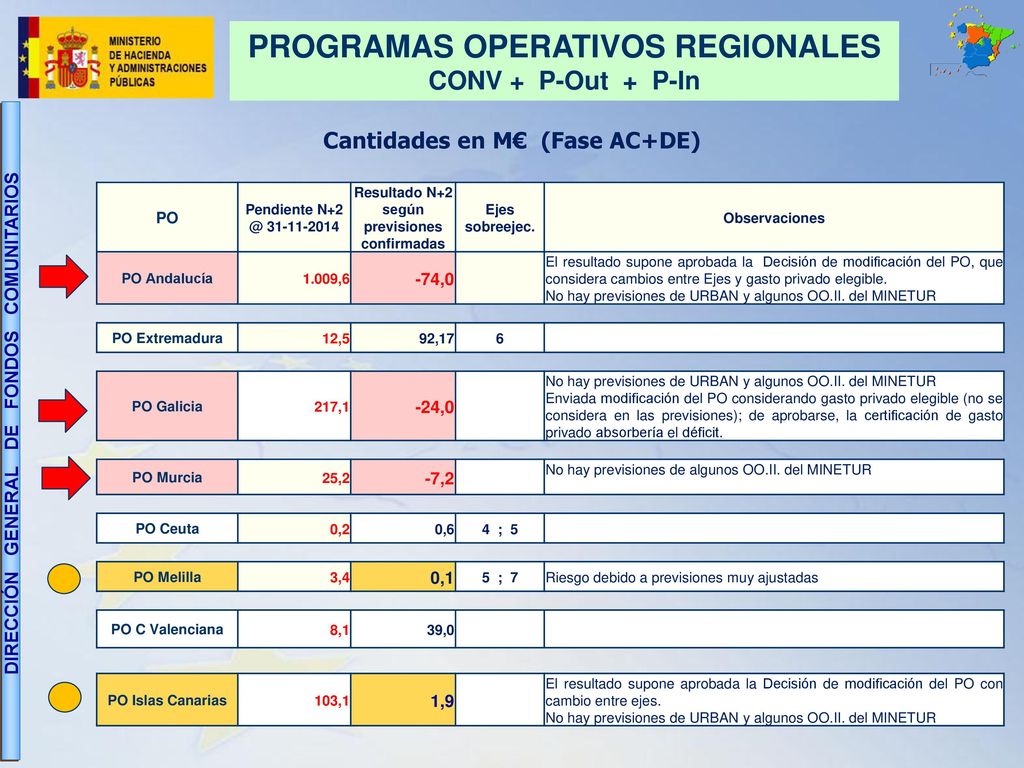 MINISTERIO DE HACIENDA Y ADMINISTRACIONES PÚBLICAS

PROGRAMAS OPERATIVOS REGIONALES
CONV + P-Out + P-In

DIRECCIÓN GENERAL DE FONDOS COMUNITARIOS

Cantidades en M€ (Fase AC+DE)

| PO | Pendiente N+2 @ 31-11-2014 | Resultado N+2 según previsiones confirmadas | Ejes sobreejec. | Observaciones |
|---|---|---|---|---|
| PO Andalucía | 1.009,6 | -74,0 | | El resultado supone aprobada la Decisión de modificación del PO, que considera cambios entre Ejes y gasto privado elegible. No hay previsiones de URBAN y algunos OO.II. del MINETUR |
| PO Extremadura | 12,5 | 92,17 | 6 | |
| PO Galicia | 217,1 | -24,0 | | No hay previsiones de URBAN y algunos OO.II. del MINETUR Enviada modificación del PO considerando gasto privado elegible (no se considera en las previsiones); de aprobarse, la certificación de gasto privado absorbería el déficit. |
| PO Murcia | 25,2 | -7,2 | | No hay previsiones de algunos OO.II. del MINETUR |
| PO Ceuta | 0,2 | 0,6 | 4 ; 5 | |
| PO Melilla | 3,4 | 0,1 | 5 ; 7 | Riesgo debido a previsiones muy ajustadas |
| PO C Valenciana | 8,1 | 39,0 | | |
| PO Islas Canarias | 103,1 | 1,9 | | El resultado supone aprobada la Decisión de modificación del PO con cambio entre ejes. No hay previsiones de URBAN y algunos OO.II. del MINETUR |